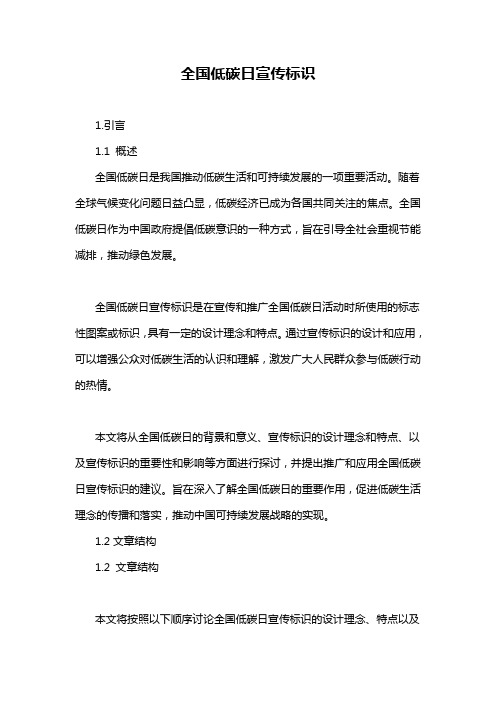 全国低碳日宣传标识

1.引言

1.1 概述

全国低碳日是我国推动低碳生活和可持续发展的一项重要活动。随着全球气候变化问题日益凸显，低碳经济已成为各国共同关注的焦点。全国低碳日作为中国政府提倡低碳意识的一种方式，旨在引导全社会重视节能减排，推动绿色发展。

全国低碳日宣传标识是在宣传和推广全国低碳日活动时所使用的标志性图案或标识，具有一定的设计理念和特点。通过宣传标识的设计和应用，可以增强公众对低碳生活的认识和理解，激发广大人民群众参与低碳行动的热情。

本文将从全国低碳日的背景和意义、宣传标识的设计理念和特点、以及宣传标识的重要性和影响等方面进行探讨，并提出推广和应用全国低碳日宣传标识的建议。旨在深入了解全国低碳日的重要作用，促进低碳生活理念的传播和落实，推动中国可持续发展战略的实现。

1.2 文章结构

1.2 文章结构

本文将按照以下顺序讨论全国低碳日宣传标识的设计理念、特点以及